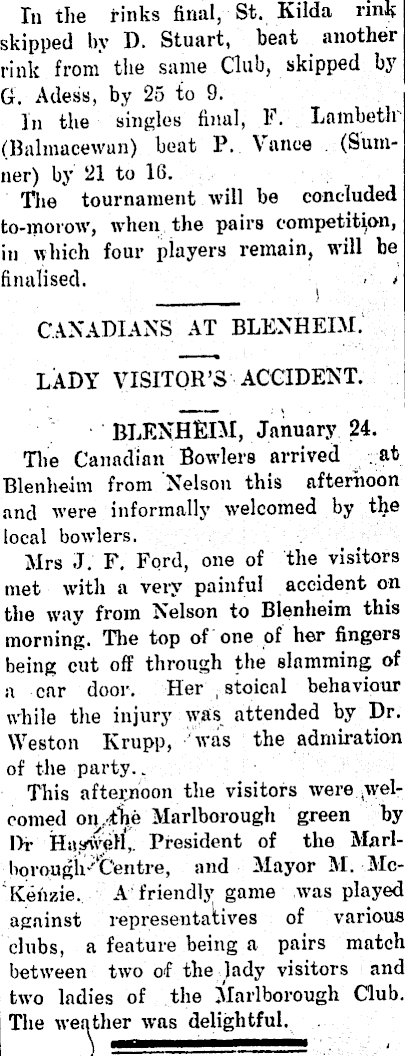 In the rinks final, St. Kilda rink skipped by D. Stuart, beat another rink from the same Club, skipped by G. Adess, by 25 to 9.

In the singles final, F. Lambeth (Balmacewan) beat P. Vance (Sumner) by 21 to 16.

The tournament will be concluded to-morow, when the pairs competition, in which four players remain, will be finalised.

CANADIANS AT BLENHEIM.

LADY VISITOR'S ACCIDENT.

BLENHEIM, January 24.

The Canadian Bowlers arrived at Blenheim from Nelson this afternoon and were informally welcomed by the local bowlers.

Mrs J. F. Ford, one of the visitors met with a very painful accident on the way from Nelson to Blenheim this morning. The top of one of her fingers being cut off through the slamming of a car door. Her stoical behaviour while the injury was attended by Dr. Weston Krupp, was the admiration of the party.

This afternoon the visitors were welcomed on the Marlborough green by Dr Haswell, President of the Marlborough Centre, and Mayor M. McKenzie. A friendly game was played against representatives of various clubs, a feature being a pairs match between two of the lady visitors and two ladies of the Marlborough Club. The weather was delightful.